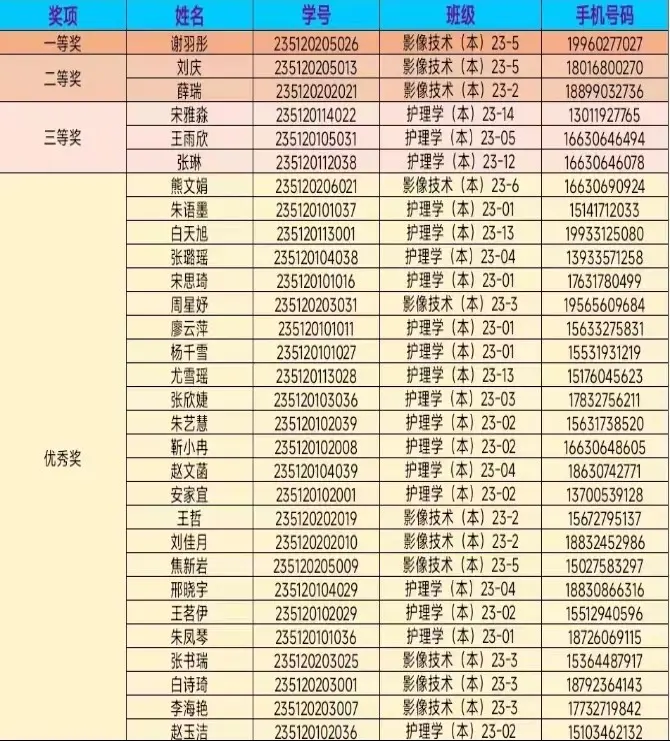 | 奖项 | 姓名 | 学号 | 班级 | 手机号码 |
|---|---|---|---|---|
| 一等奖 | 谢羽彤 | 235120205026 | 影像技术（本）23-5 | 19960277027 |
| 二等奖 | 刘庆 | 235120205013 | 影像技术（本）23-5 | 18016800270 |
|  | 薛瑞 | 235120202021 | 影像技术（本）23-2 | 18899032736 |
| 三等奖 | 宋雅淼 | 235120114022 | 护理学（本）23-14 | 13011927765 |
|  | 王雨欣 | 235120105031 | 护理学（本）23-05 | 16630646494 |
|  | 张琳 | 235120112038 | 护理学（本）23-12 | 16630646078 |
| 优秀奖 | 熊文娟 | 235120206021 | 影像技术（本）23-6 | 16630690924 |
|  | 朱语墨 | 235120101037 | 护理学（本）23-01 | 15141712033 |
|  | 白天旭 | 235120113001 | 护理学（本）23-13 | 19933125080 |
|  | 张璐瑶 | 235120104038 | 护理学（本）23-04 | 13933571258 |
|  | 宋思琦 | 235120101016 | 护理学（本）23-01 | 17631780499 |
|  | 周星妤 | 235120203031 | 影像技术（本）23-3 | 19565609684 |
|  | 廖云萍 | 235120101011 | 护理学（本）23-01 | 15633275831 |
|  | 杨千雪 | 235120101027 | 护理学（本）23-01 | 15531931219 |
|  | 尤雪瑶 | 235120113028 | 护理学（本）23-13 | 15176045623 |
|  | 张欣婕 | 235120103036 | 护理学（本）23-03 | 17832756211 |
|  | 朱艺慧 | 235120102039 | 护理学（本）23-02 | 15631738520 |
|  | 靳小冉 | 235120102008 | 护理学（本）23-02 | 16630648605 |
|  | 赵文菡 | 235120104039 | 护理学（本）23-04 | 18630742771 |
|  | 安家宜 | 235120102001 | 护理学（本）23-02 | 13700539128 |
|  | 王哲 | 235120202019 | 影像技术（本）23-2 | 15672795137 |
|  | 刘佳月 | 235120202010 | 影像技术（本）23-2 | 18832452986 |
|  | 焦新岩 | 235120205009 | 影像技术（本）23-5 | 15027583297 |
|  | 邢晓宇 | 235120104029 | 护理学（本）23-04 | 18830866316 |
|  | 王茗伊 | 235120102029 | 护理学（本）23-02 | 15512940596 |
|  | 朱凤琴 | 235120101036 | 护理学（本）23-01 | 18726069115 |
|  | 张书瑞 | 235120203025 | 影像技术（本）23-3 | 15364487917 |
|  | 白诗琦 | 235120203001 | 影像技术（本）23-3 | 18792364143 |
|  | 李海艳 | 235120203007 | 影像技术（本）23-3 | 17732719842 |
|  | 赵玉洁 | 235120102036 | 护理学（本）23-02 | 15103462132 |